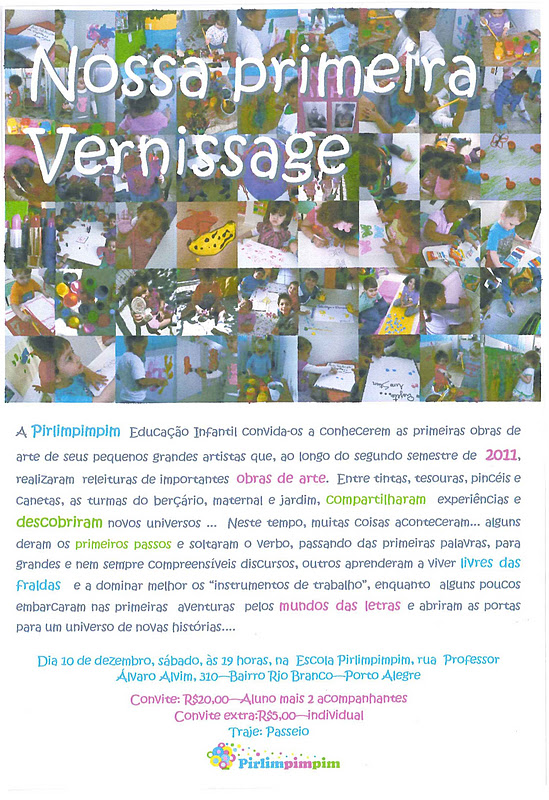 Nossa primeira Vernissage

A Pirlimpimpim Educação Infantil convida-os a conhecerem as primeiras obras de arte de seus pequenos grandes artistas que, ao longo do segundo semestre de 2011, realizaram releituras de importantes obras de arte. Entre tintas, tesouras, pincéis e canetas, as turmas do berçário, maternal e jardim, compartilharam experiências e descobriram novos universos ... Neste tempo, muitas coisas aconteceram... alguns deram os primeiros passos e soltaram o verbo, passando das primeiras palavras, para grandes e nem sempre compreensíveis discursos, outros aprenderam a viver livres das fraldas e a dominar melhor os "instrumentos de trabalho", enquanto alguns poucos embarcaram nas primeiras aventuras pelos mundos das letras e abriram as portas para um universo de novas histórias....

Dia 10 de dezembro, sábado, às 19 horas, na Escola Pirlimpimpim, rua Professor Álvaro Alvim, 310—Bairro Rio Branco—Porto Alegre

Convite: R$20,00—Aluno mais 2 acompanhantes
Convite extra:R$5,00—individual
Traje: Passeio

Pirlimpimpim